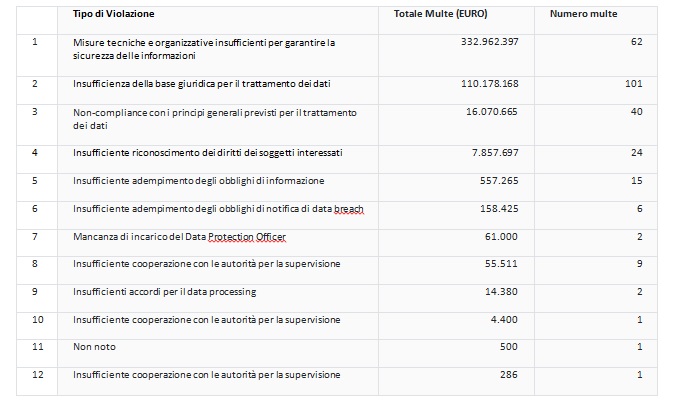 | | Tipo di Violazione | Totale Multe (EURO) | Numero multe |
|---|---|---|---|
| 1 | Misure tecniche e organizzative insufficienti per garantire la sicurezza delle informazioni | 332.962.397 | 62 |
| 2 | Insufficienza della base giuridica per il trattamento dei dati | 110.178.168 | 101 |
| 3 | Non-compliance con i principi generali previsti per il trattamento dei dati | 16.070.665 | 40 |
| 4 | Insufficiente riconoscimento dei diritti dei soggetti interessati | 7.857.697 | 24 |
| 5 | Insufficiente adempimento degli obblighi di informazione | 557.265 | 15 |
| 6 | Insufficiente adempimento degli obblighi di notifica di data breach | 158.425 | 6 |
| 7 | Mancanza di incarico del Data Protection Officer | 61.000 | 2 |
| 8 | Insufficiente cooperazione con le autorità per la supervisione | 55.511 | 9 |
| 9 | Insufficienti accordi per il data processing | 14.380 | 2 |
| 10 | Insufficiente cooperazione con le autorità per la supervisione | 4.400 | 1 |
| 11 | Non noto | 500 | 1 |
| 12 | Insufficiente cooperazione con le autorità per la supervisione | 286 | 1 |